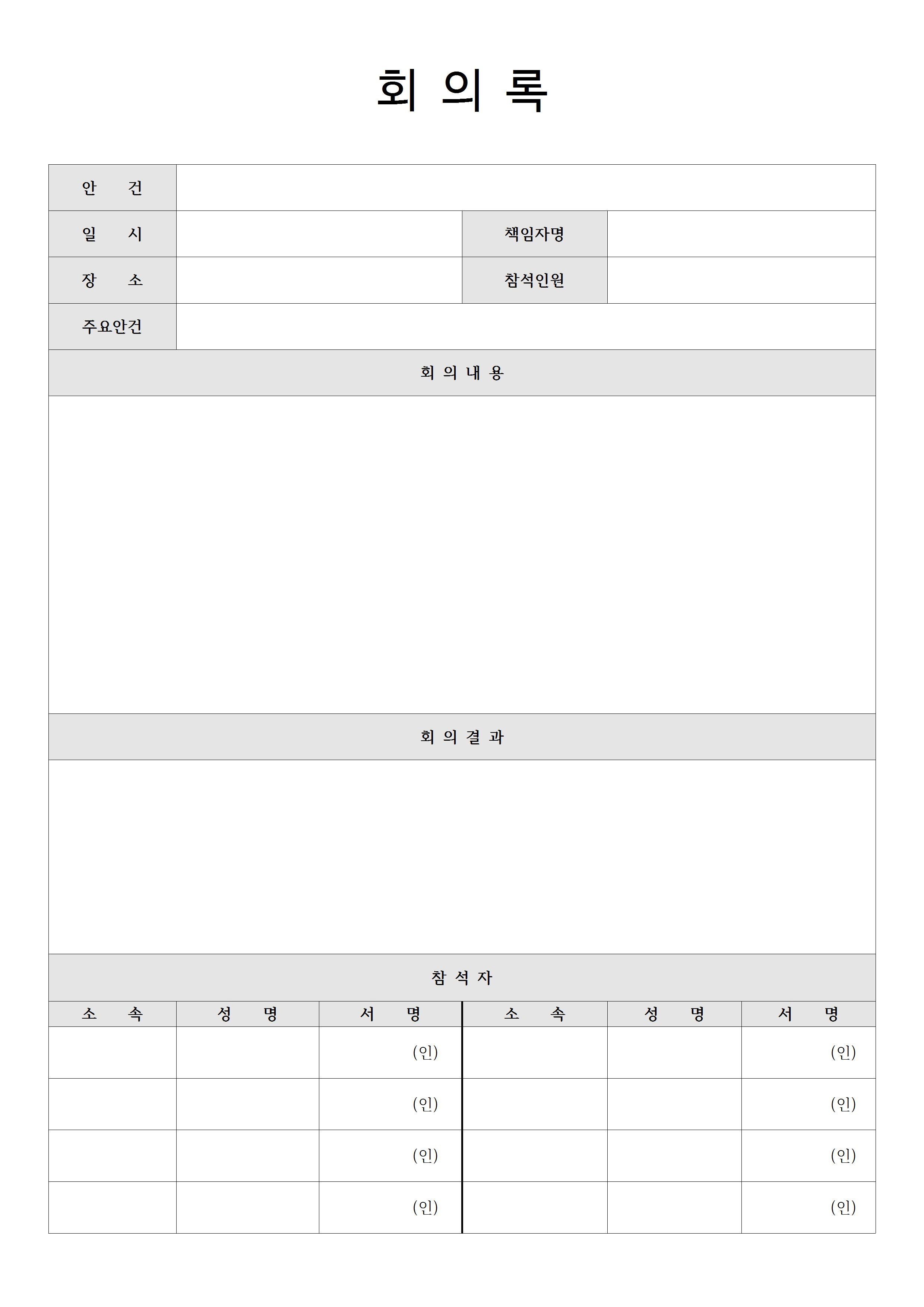 회 의 록

| 안 건 | | | |
|---|---|---|---|
| 일 시 | | 책임자명 | |
| 장 소 | | 참석인원 | |
| 주요안건 | | | |

회 의 내 용

회 의 결 과

참 석 자

| 소 속 | 성 명 | 서 명 | 소 속 | 성 명 | 서 명 |
|---|---|---|---|---|---|
| | | (인) | | | (인) |
| | | (인) | | | (인) |
| | | (인) | | | (인) |
| | | (인) | | | (인) |